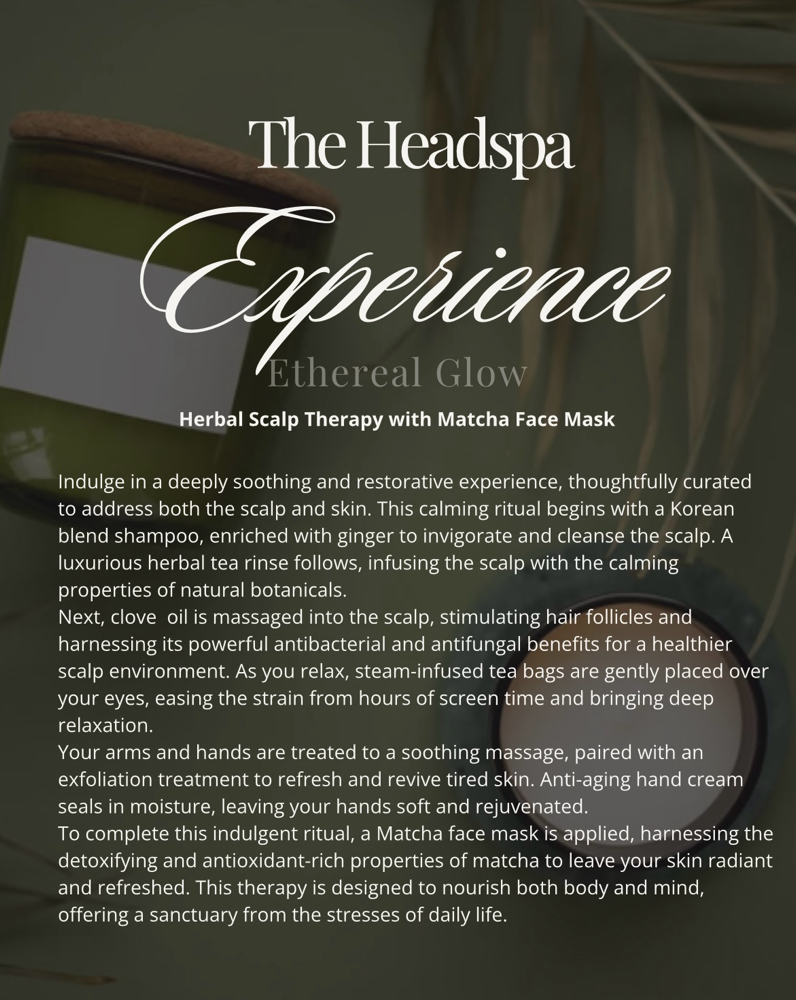 The Headspa

Experience

Ethereal Glow

Herbal Scalp Therapy with Matcha Face Mask

Indulge in a deeply soothing and restorative experience, thoughtfully curated to address both the scalp and skin. This calming ritual begins with a Korean blend shampoo, enriched with ginger to invigorate and cleanse the scalp. A luxurious herbal tea rinse follows, infusing the scalp with the calming properties of natural botanicals.
Next, clove oil is massaged into the scalp, stimulating hair follicles and harnessing its powerful antibacterial and antifungal benefits for a healthier scalp environment. As you relax, steam-infused tea bags are gently placed over your eyes, easing the strain from hours of screen time and bringing deep relaxation.
Your arms and hands are treated to a soothing massage, paired with an exfoliation treatment to refresh and revive tired skin. Anti-aging hand cream seals in moisture, leaving your hands soft and rejuvenated.
To complete this indulgent ritual, a Matcha face mask is applied, harnessing the detoxifying and antioxidant-rich properties of matcha to leave your skin radiant and refreshed. This therapy is designed to nourish both body and mind, offering a sanctuary from the stresses of daily life.